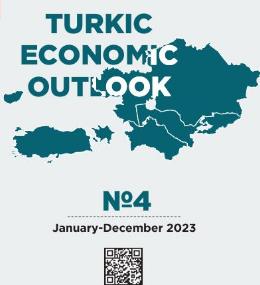 TURKIC
ECONOMIC
OUTLOOK

№4

January-December 2023